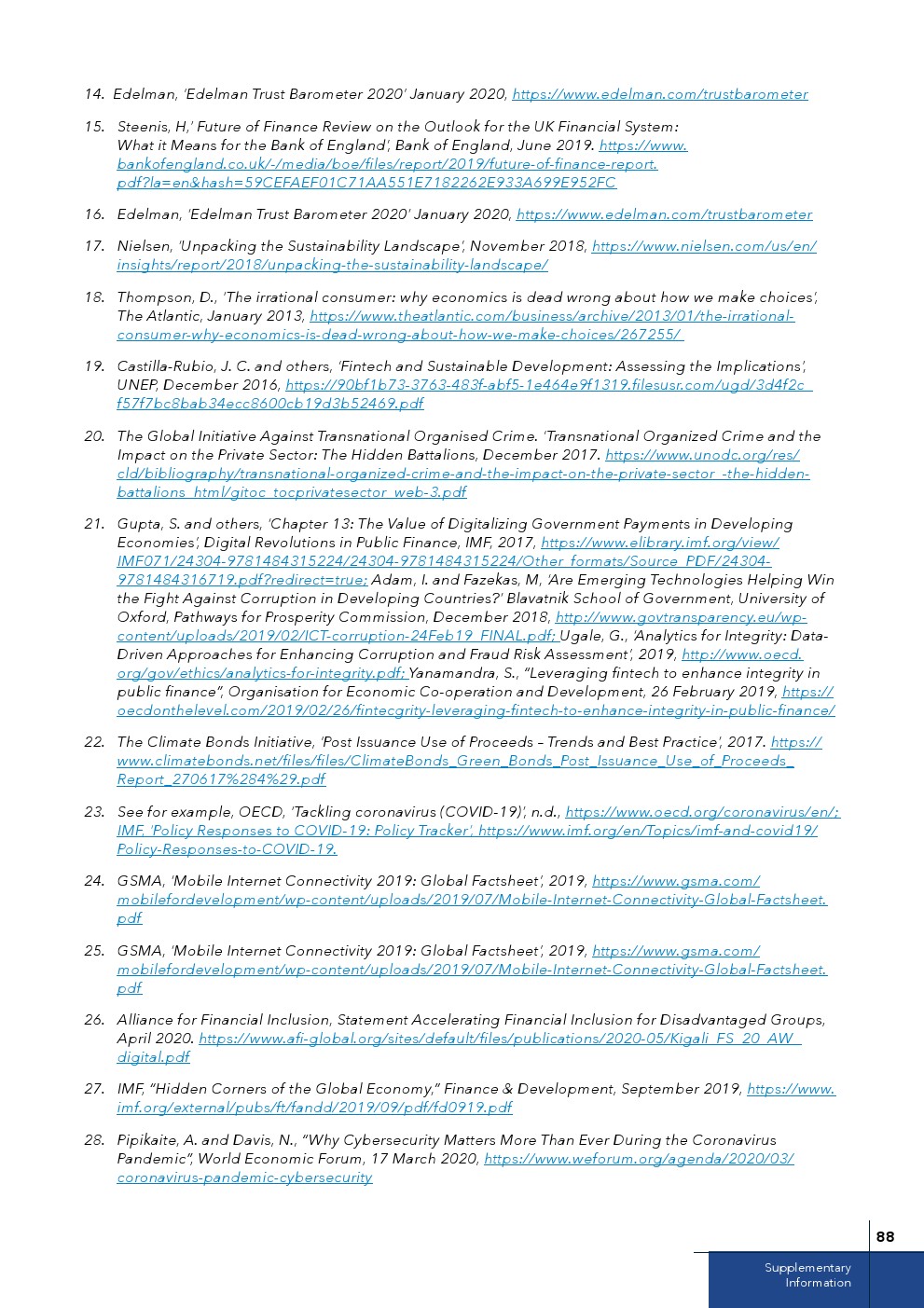 14. Edelman, 'Edelman Trust Barometer 2020' January 2020, https://www.edelman.com/trustbarometer

15. Steenis, H,' Future of Finance Review on the Outlook for the UK Financial System: What it Means for the Bank of England', Bank of England, June 2019. https://www.bankofengland.co.uk/-/media/boe/files/report/2019/future-of-finance-report.pdf?la=en&hash=59CEFAEF01C71AA551E7182262E933A699E952FC

16. Edelman, 'Edelman Trust Barometer 2020' January 2020, https://www.edelman.com/trustbarometer

17. Nielsen, 'Unpacking the Sustainability Landscape', November 2018, https://www.nielsen.com/us/en/insights/report/2018/unpacking-the-sustainability-landscape/

18. Thompson, D., 'The irrational consumer: why economics is dead wrong about how we make choices', The Atlantic, January 2013, https://www.theatlantic.com/business/archive/2013/01/the-irrational-consumer-why-economics-is-dead-wrong-about-how-we-make-choices/267255/

19. Castilla-Rubio, J. C. and others, 'Fintech and Sustainable Development: Assessing the Implications', UNEP, December 2016, https://90bf1b73-3763-483f-abf5-1e464e9f1319.filesusr.com/ugd/3d4f2c_f57f7bc8bab34ecc8600cb19d3b52469.pdf

20. The Global Initiative Against Transnational Organised Crime. 'Transnational Organized Crime and the Impact on the Private Sector: The Hidden Battalions, December 2017. https://www.unodc.org/res/cld/bibliography/transnational-organized-crime-and-the-impact-on-the-private-sector_-the-hidden-battalions_html/gitoc_tocprivatesector_web-3.pdf

21. Gupta, S. and others, 'Chapter 13: The Value of Digitalizing Government Payments in Developing Economies', Digital Revolutions in Public Finance, IMF, 2017, https://www.elibrary.imf.org/view/IMF071/24304-9781484315224/24304-9781484315224/Other_formats/Source_PDF/24304-9781484316719.pdf?redirect=true; Adam, I. and Fazekas, M, 'Are Emerging Technologies Helping Win the Fight Against Corruption in Developing Countries?' Blavatnik School of Government, University of Oxford, Pathways for Prosperity Commission, December 2018, http://www.govtransparency.eu/wp-content/uploads/2019/02/ICT-corruption-24Feb19_FINAL.pdf; Ugale, G., 'Analytics for Integrity: Data-Driven Approaches for Enhancing Corruption and Fraud Risk Assessment', 2019, http://www.oecd.org/gov/ethics/analytics-for-integrity.pdf; Yanamandra, S., "Leveraging fintech to enhance integrity in public finance", Organisation for Economic Co-operation and Development, 26 February 2019, https://oecdonthelevel.com/2019/02/26/fintecgrity-leveraging-fintech-to-enhance-integrity-in-public-finance/

22. The Climate Bonds Initiative, 'Post Issuance Use of Proceeds – Trends and Best Practice', 2017. https://www.climatebonds.net/files/files/ClimateBonds_Green_Bonds_Post_Issuance_Use_of_Proceeds_Report_270617%284%29.pdf

23. See for example, OECD, 'Tackling coronavirus (COVID-19)', n.d., https://www.oecd.org/coronavirus/en/; IMF, 'Policy Responses to COVID-19: Policy Tracker', https://www.imf.org/en/Topics/imf-and-covid19/Policy-Responses-to-COVID-19.

24. GSMA, 'Mobile Internet Connectivity 2019: Global Factsheet', 2019, https://www.gsma.com/mobilefordevelopment/wp-content/uploads/2019/07/Mobile-Internet-Connectivity-Global-Factsheet.pdf

25. GSMA, 'Mobile Internet Connectivity 2019: Global Factsheet', 2019, https://www.gsma.com/mobilefordevelopment/wp-content/uploads/2019/07/Mobile-Internet-Connectivity-Global-Factsheet.pdf

26. Alliance for Financial Inclusion, Statement Accelerating Financial Inclusion for Disadvantaged Groups, April 2020. https://www.afi-global.org/sites/default/files/publications/2020-05/Kigali_FS_20_AW_digital.pdf

27. IMF, "Hidden Corners of the Global Economy," Finance & Development, September 2019, https://www.imf.org/external/pubs/ft/fandd/2019/09/pdf/fd0919.pdf

28. Pipikaite, A. and Davis, N., "Why Cybersecurity Matters More Than Ever During the Coronavirus Pandemic", World Economic Forum, 17 March 2020, https://www.weforum.org/agenda/2020/03/coronavirus-pandemic-cybersecurity

88

Supplementary Information